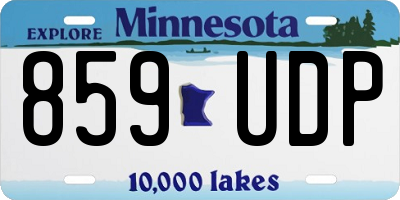 EXPLORE Minnesota

859 UDP

10,000 lakes